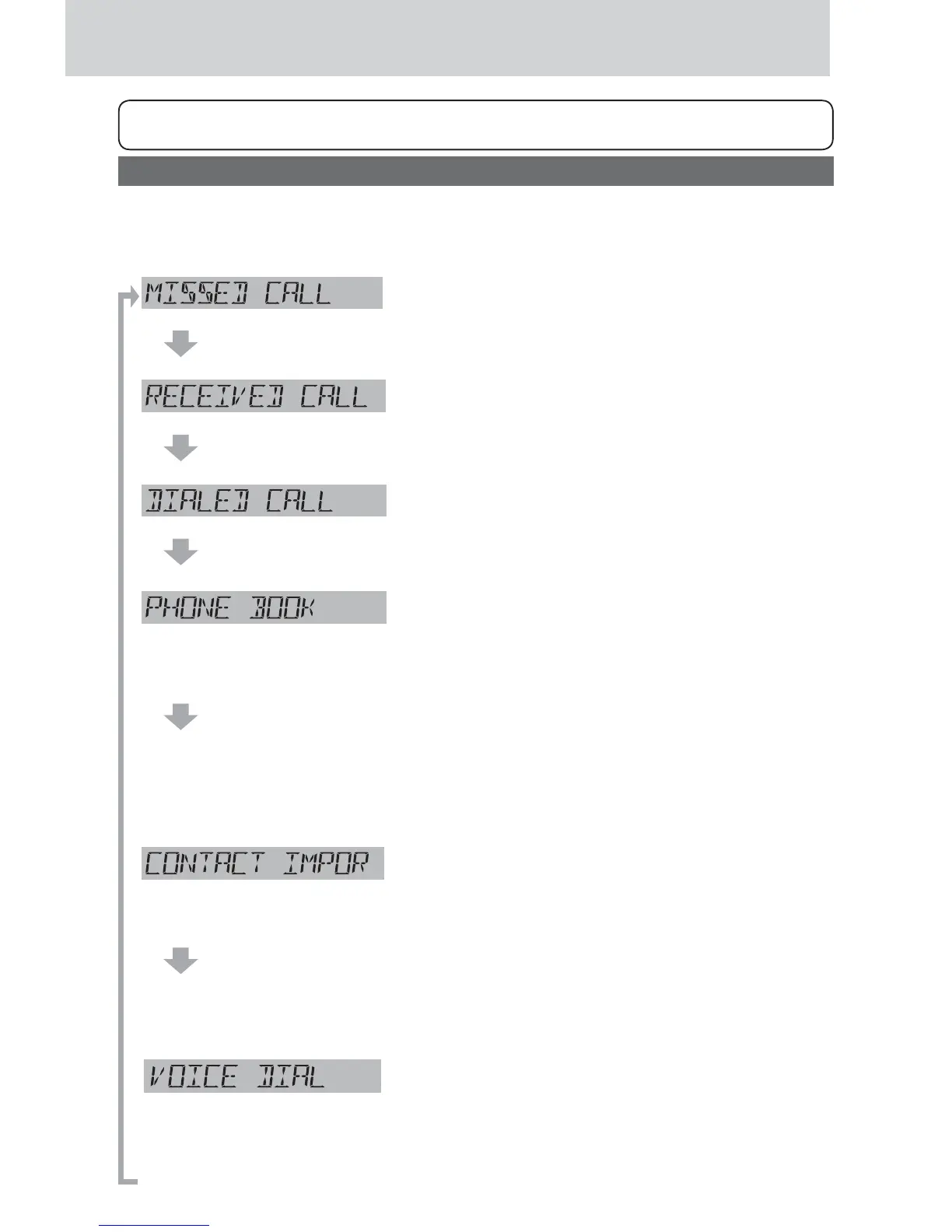 MISSED CALL

RECEIVED CALL

DIALED CALL

PHONE BOOK

CONTACT IMPOR

VOICE DIAL